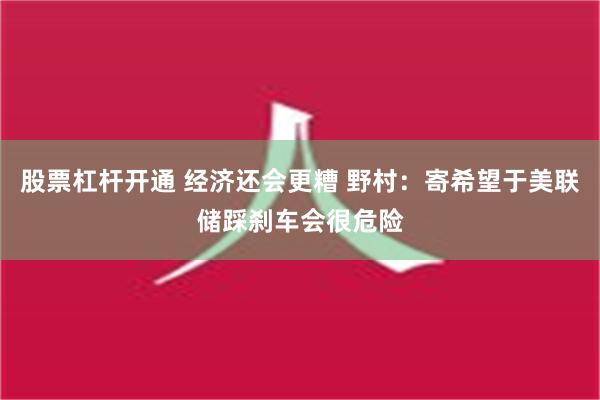 股票杠杆开通 经济还会更糟 野村：寄希望于美联储踩刹车会很危险